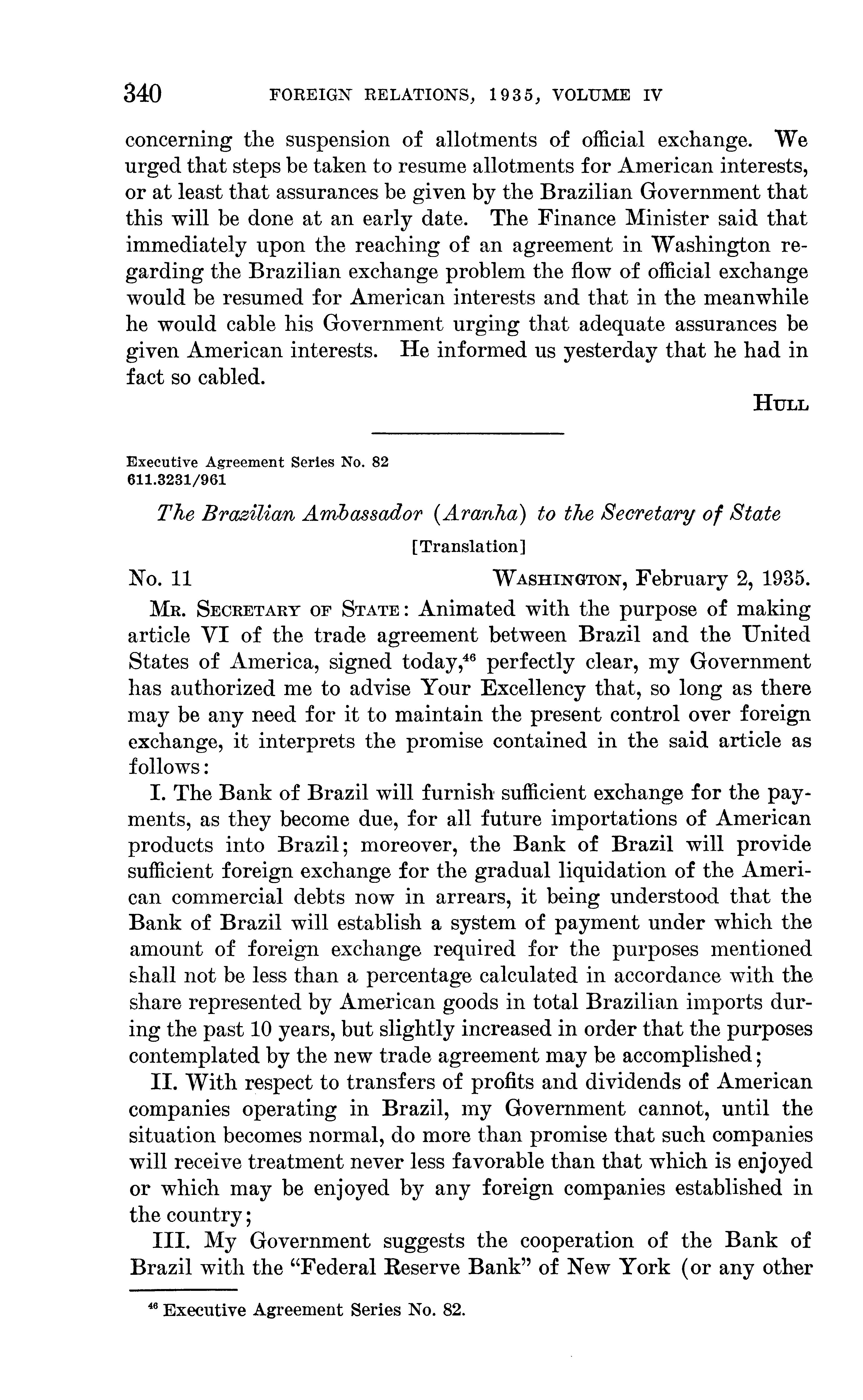 340 FOREIGN RELATIONS, 1935, VOLUME IV

concerning the suspension of allotments of official exchange. We urged that steps be taken to resume allotments for American interests, or at least that assurances be given by the Brazilian Government that this will be done at an early date. The Finance Minister said that immediately upon the reaching of an agreement in Washington regarding the Brazilian exchange problem the flow of official exchange would be resumed for American interests and that in the meanwhile he would cable his Government urging that adequate assurances be given American interests. He informed us yesterday that he had in fact so cabled.

HULL

Executive Agreement Series No. 82
611.3231/961

The Brazilian Ambassador (Aranha) to the Secretary of State

[Translation]

No. 11 WASHINGTON, February 2, 1935.

MR. SECRETARY OF STATE: Animated with the purpose of making article VI of the trade agreement between Brazil and the United States of America, signed today,$^{46}$ perfectly clear, my Government has authorized me to advise Your Excellency that, so long as there may be any need for it to maintain the present control over foreign exchange, it interprets the promise contained in the said article as follows:

I. The Bank of Brazil will furnish sufficient exchange for the payments, as they become due, for all future importations of American products into Brazil; moreover, the Bank of Brazil will provide sufficient foreign exchange for the gradual liquidation of the American commercial debts now in arrears, it being understood that the Bank of Brazil will establish a system of payment under which the amount of foreign exchange required for the purposes mentioned shall not be less than a percentage calculated in accordance with the share represented by American goods in total Brazilian imports during the past 10 years, but slightly increased in order that the purposes contemplated by the new trade agreement may be accomplished;

II. With respect to transfers of profits and dividends of American companies operating in Brazil, my Government cannot, until the situation becomes normal, do more than promise that such companies will receive treatment never less favorable than that which is enjoyed or which may be enjoyed by any foreign companies established in the country;

III. My Government suggests the cooperation of the Bank of Brazil with the "Federal Reserve Bank" of New York (or any other

$^{46}$ Executive Agreement Series No. 82.